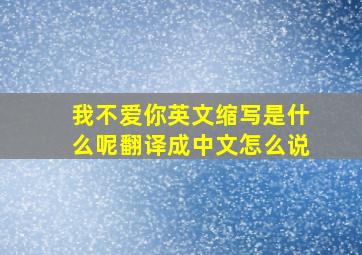 我不爱你英文缩写是什么呢翻译成中文怎么说